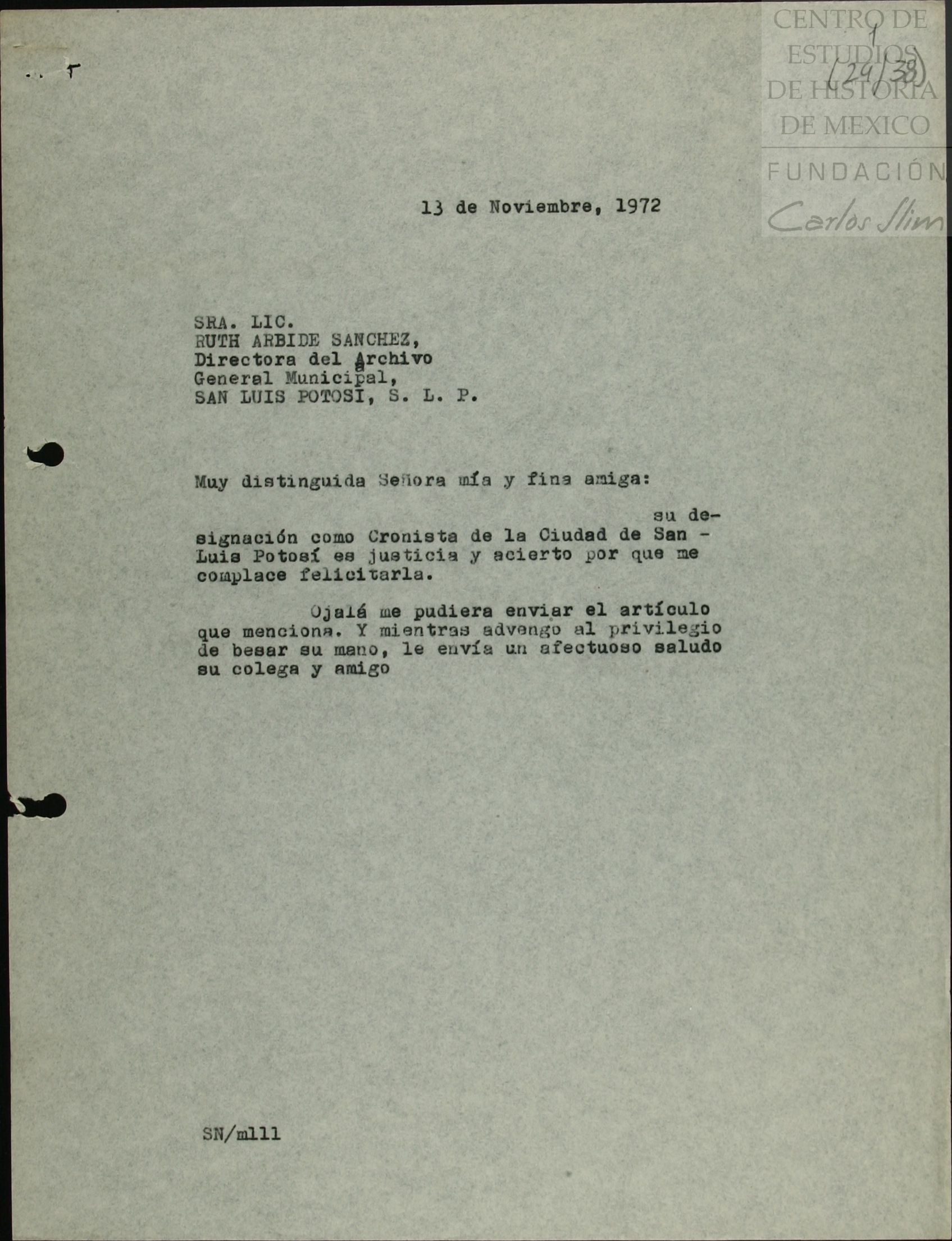 CENTRO DE ESTUDIOS DE HISTORIA DE MEXICO
FUNDACIÓN Carlos Slim

1
(24/38)

13 de Noviembre, 1972

SRA. LIC.
RUTH ARBIDE SANCHEZ,
Directora del Archivo
General Municipal,
SAN LUIS POTOSI, S. L. P.

Muy distinguida Señora mía y fina amiga:

su designación como Cronista de la Ciudad de San - Luis Potosí es justicia y acierto por que me complace felicitarla.

Ojalá me pudiera enviar el artículo que menciona. Y mientras advengo al privilegio de besar su mano, le envía un afectuoso saludo su colega y amigo

SN/mlll